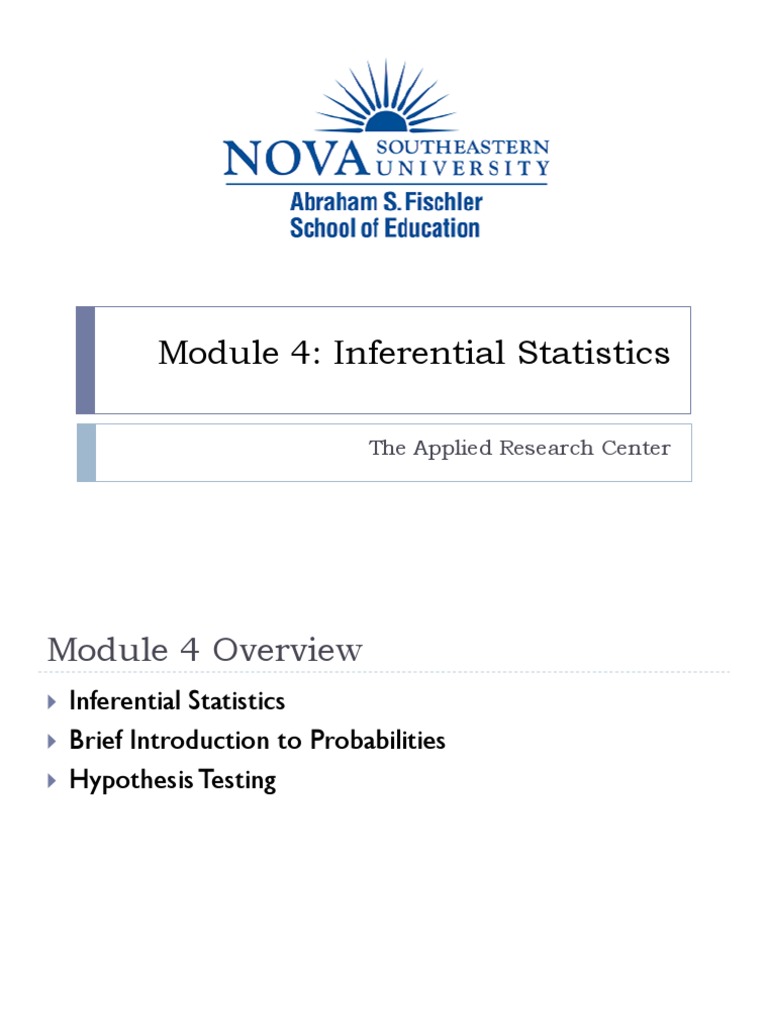 NOVA SOUTHEASTERN UNIVERSITY
Abraham S. Fischler School of Education

Module 4: Inferential Statistics

The Applied Research Center

Module 4 Overview

Inferential Statistics

Brief Introduction to Probabilities

Hypothesis Testing